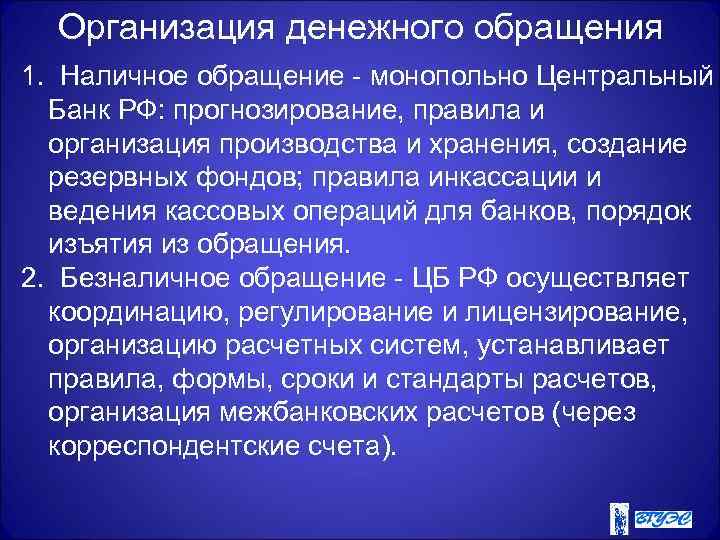 Организация денежного обращения

1. Наличное обращение - монопольно Центральный Банк РФ: прогнозирование, правила и организация производства и хранения, создание резервных фондов; правила инкассации и ведения кассовых операций для банков, порядок изъятия из обращения.

2. Безналичное обращение - ЦБ РФ осуществляет координацию, регулирование и лицензирование, организацию расчетных систем, устанавливает правила, формы, сроки и стандарты расчетов, организация межбанковских расчетов (через корреспондентские счета).

ВГУЭС